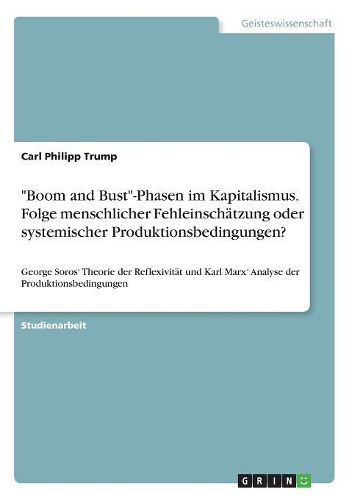 Geisteswissenschaft

Carl Philipp Trump

"Boom and Bust"-Phasen im Kapitalismus. Folge menschlicher Fehleinschätzung oder systemischer Produktionsbedingungen?

George Soros' Theorie der Reflexivität und Karl Marx' Analyse der Produktionsbedingungen

Studienarbeit

GRIN